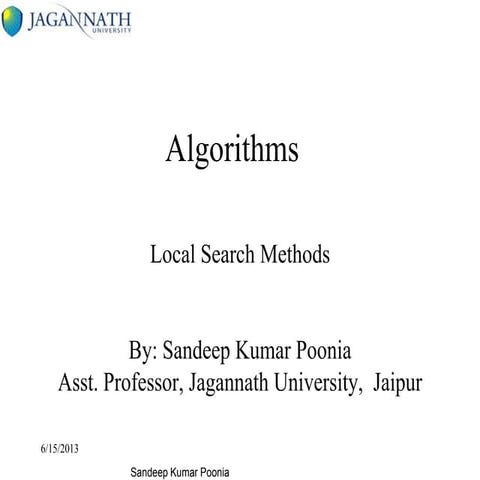 JAGANNATH
UNIVERSITY

Algorithms

Local Search Methods

By: Sandeep Kumar Poonia
Asst. Professor, Jagannath University, Jaipur

6/15/2013

Sandeep Kumar Poonia